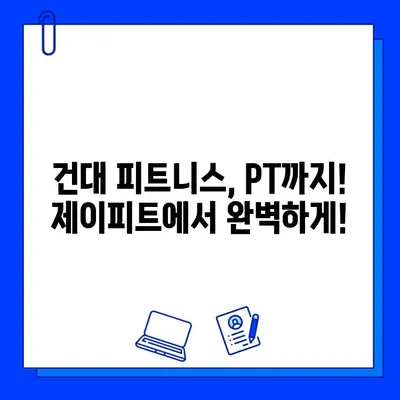 건대 피트니스, PT까지!
제이피트에서 완벽하게!